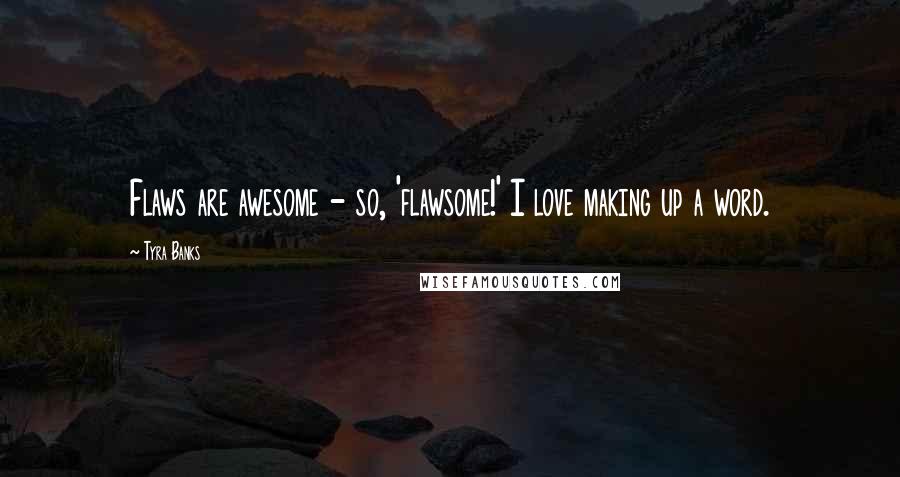 Flaws are awesome - so, 'flawsome!' I love making up a word.

~ Tyra Banks

WISEFAMOUSQUOTES.COM